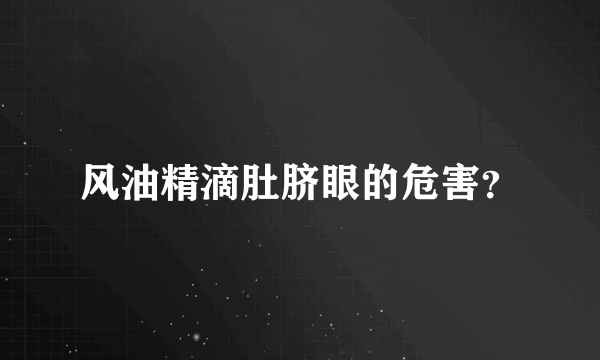 风油精滴肚脐眼的危害?